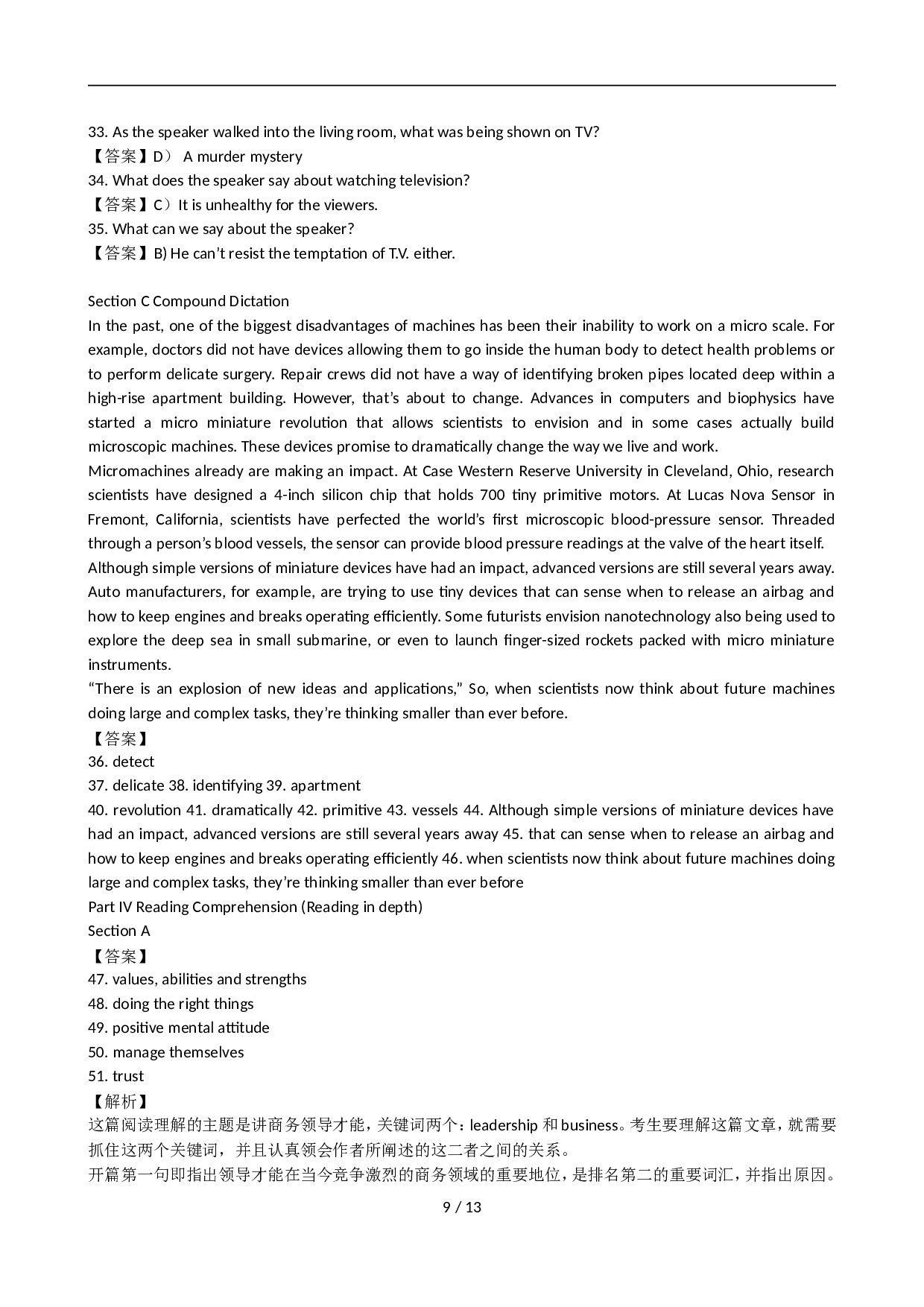 33. As the speaker walked into the living room, what was being shown on TV?
【答案】D） A murder mystery
34. What does the speaker say about watching television?
【答案】C）It is unhealthy for the viewers.
35. What can we say about the speaker?
【答案】B) He can’t resist the temptation of T.V. either.

Section C Compound Dictation
In the past, one of the biggest disadvantages of machines has been their inability to work on a micro scale. For example, doctors did not have devices allowing them to go inside the human body to detect health problems or to perform delicate surgery. Repair crews did not have a way of identifying broken pipes located deep within a high-rise apartment building. However, that’s about to change. Advances in computers and biophysics have started a micro miniature revolution that allows scientists to envision and in some cases actually build microscopic machines. These devices promise to dramatically change the way we live and work.
Micromachines already are making an impact. At Case Western Reserve University in Cleveland, Ohio, research scientists have designed a 4-inch silicon chip that holds 700 tiny primitive motors. At Lucas Nova Sensor in Fremont, California, scientists have perfected the world’s first microscopic blood-pressure sensor. Threaded through a person’s blood vessels, the sensor can provide blood pressure readings at the valve of the heart itself.
Although simple versions of miniature devices have had an impact, advanced versions are still several years away. Auto manufacturers, for example, are trying to use tiny devices that can sense when to release an airbag and how to keep engines and breaks operating efficiently. Some futurists envision nanotechnology also being used to explore the deep sea in small submarine, or even to launch finger-sized rockets packed with micro miniature instruments.
“There is an explosion of new ideas and applications,” So, when scientists now think about future machines doing large and complex tasks, they’re thinking smaller than ever before.
【答案】
36. detect
37. delicate 38. identifying 39. apartment
40. revolution 41. dramatically 42. primitive 43. vessels 44. Although simple versions of miniature devices have had an impact, advanced versions are still several years away 45. that can sense when to release an airbag and how to keep engines and breaks operating efficiently 46. when scientists now think about future machines doing large and complex tasks, they’re thinking smaller than ever before
Part IV Reading Comprehension (Reading in depth)
Section A
【答案】
47. values, abilities and strengths
48. doing the right things
49. positive mental attitude
50. manage themselves
51. trust
【解析】
这篇阅读理解的主题是讲商务领导才能，关键词两个：leadership 和 business。考生要理解这篇文章，就需要抓住这两个关键词，并且认真领会作者所阐述的这二者之间的关系。
开篇第一句即指出领导才能在当今竞争激烈的商务领域的重要地位，是排名第二的重要词汇，并指出原因。
9 / 13